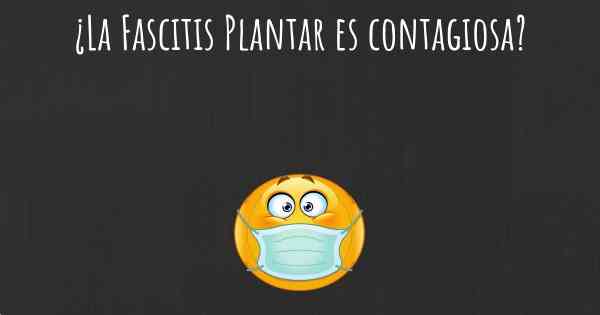 ¿La Fascitis Plantar es contagiosa?